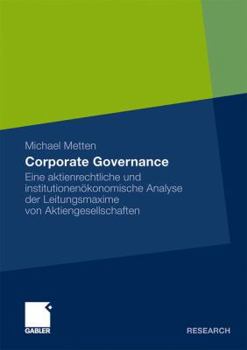 Michael Metten

Corporate Governance

Eine aktienrechtliche und institutionenökonomische Analyse der Leitungsmaxime von Aktiengesellschaften

GABLER

RESEARCH